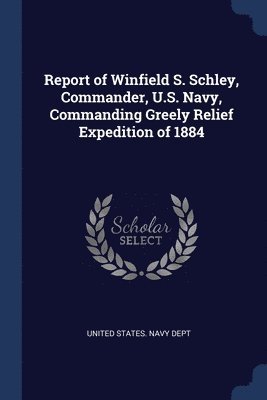 Report of Winfield S. Schley, Commander, U.S. Navy, Commanding Greely Relief Expedition of 1884

Scholar
SELECT

UNITED STATES. NAVY DEPT